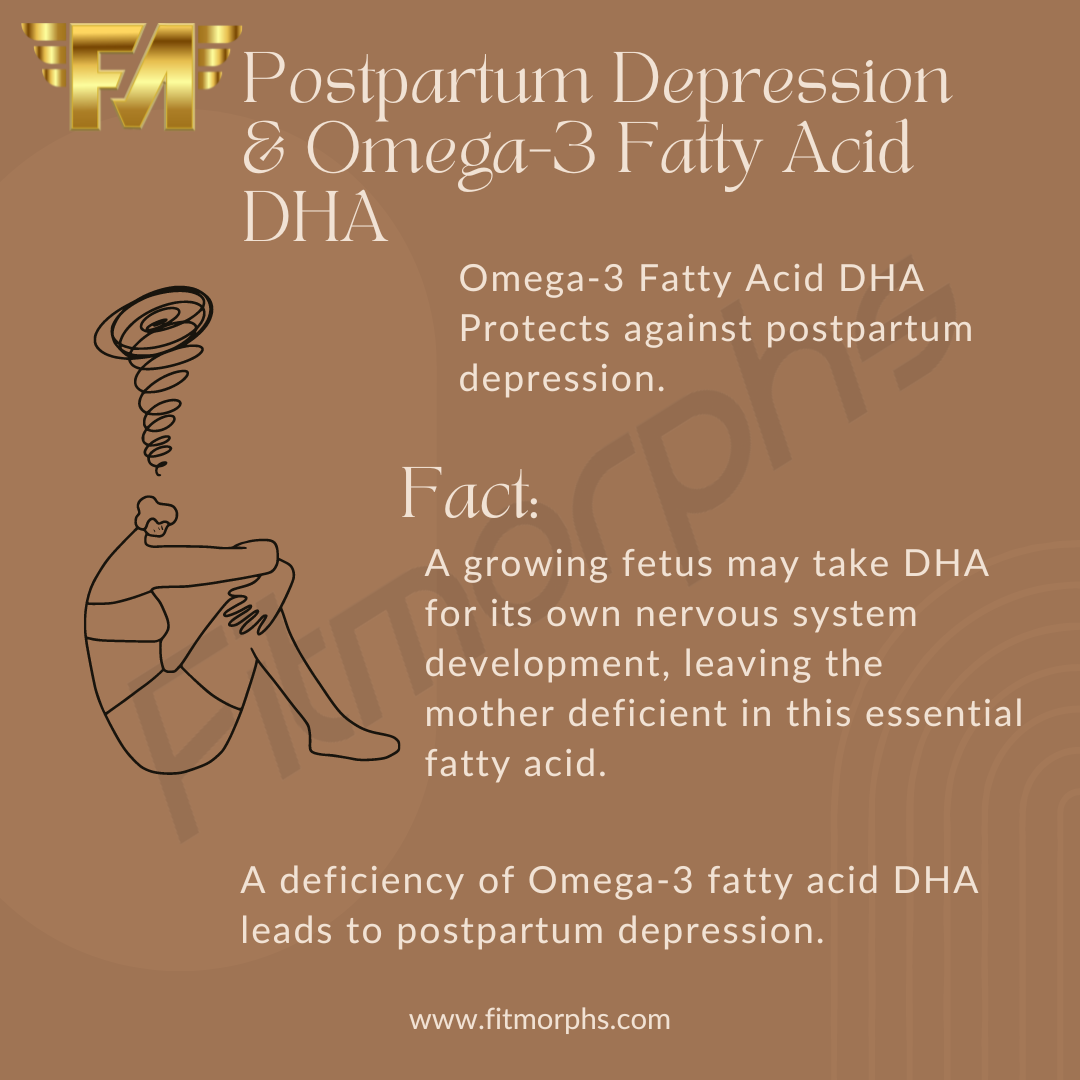 FM

Postpartum Depression & Omega-3 Fatty Acid DHA

Omega-3 Fatty Acid DHA Protects against postpartum depression.

Fact:

A growing fetus may take DHA for its own nervous system development, leaving the mother deficient in this essential fatty acid.

A deficiency of Omega-3 fatty acid DHA leads to postpartum depression.

www.fitmorphs.com

Fitmorphs